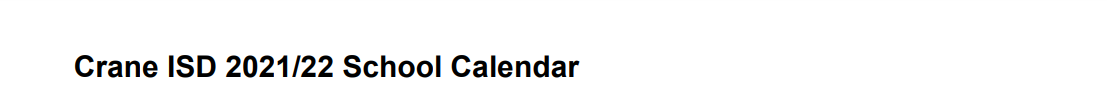 Crane ISD 2021/22 School Calendar